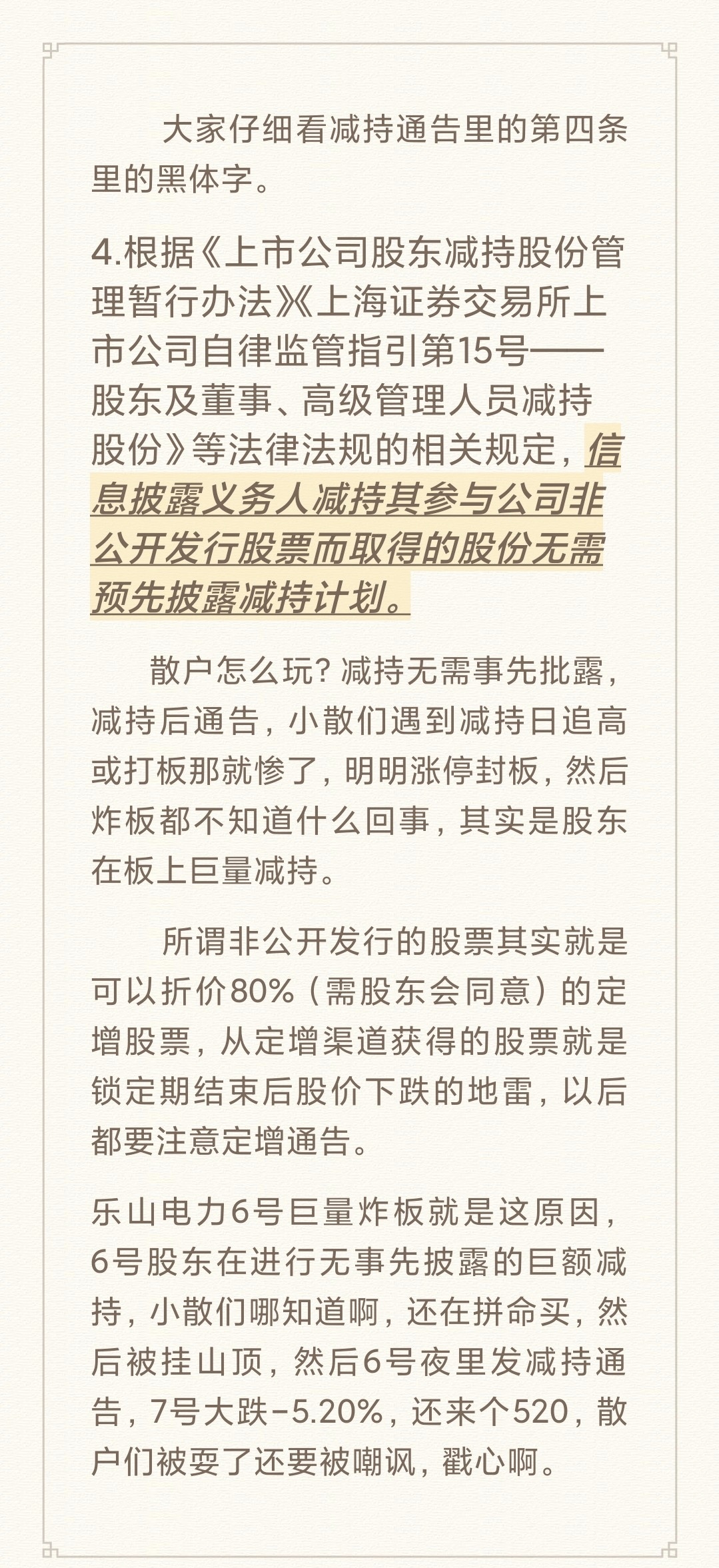 大家仔细看减持通告里的第四条里的黑体字。

4.根据《上市公司股东减持股份管理暂行办法》《上海证券交易所上市公司自律监管指引第15号——股东及董事、高级管理人员减持股份》等法律法规的相关规定，信息披露义务人减持其参与公司非公开发行股票而取得的股份无需预先披露减持计划。

散户怎么玩？减持无需事先批露，减持后通告，小散们遇到减持日追高或打板那就惨了，明明涨停封板，然后炸板都不知道什么回事，其实是股东在板上巨量减持。

所谓非公开发行的股票其实就是可以折价80%（需股东会同意）的定增股票，从定增渠道获得的股票就是锁定期结束后股价下跌的地雷，以后都要注意定增通告。

乐山电力6号巨量炸板就是这原因，6号股东在进行无事先披露的巨额减持，小散们哪知道啊，还在拼命买，然后被挂山顶，然后6号夜里发减持通告，7号大跌-5.20%，还来个520，散户们被耍了还要被嘲讽，戳心啊。